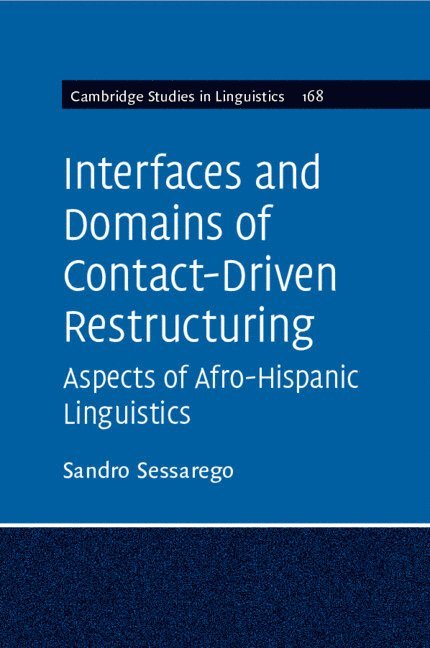 Cambridge Studies in Linguistics 168

Interfaces and Domains of Contact-Driven Restructuring

Aspects of Afro-Hispanic Linguistics

Sandro Sessarego